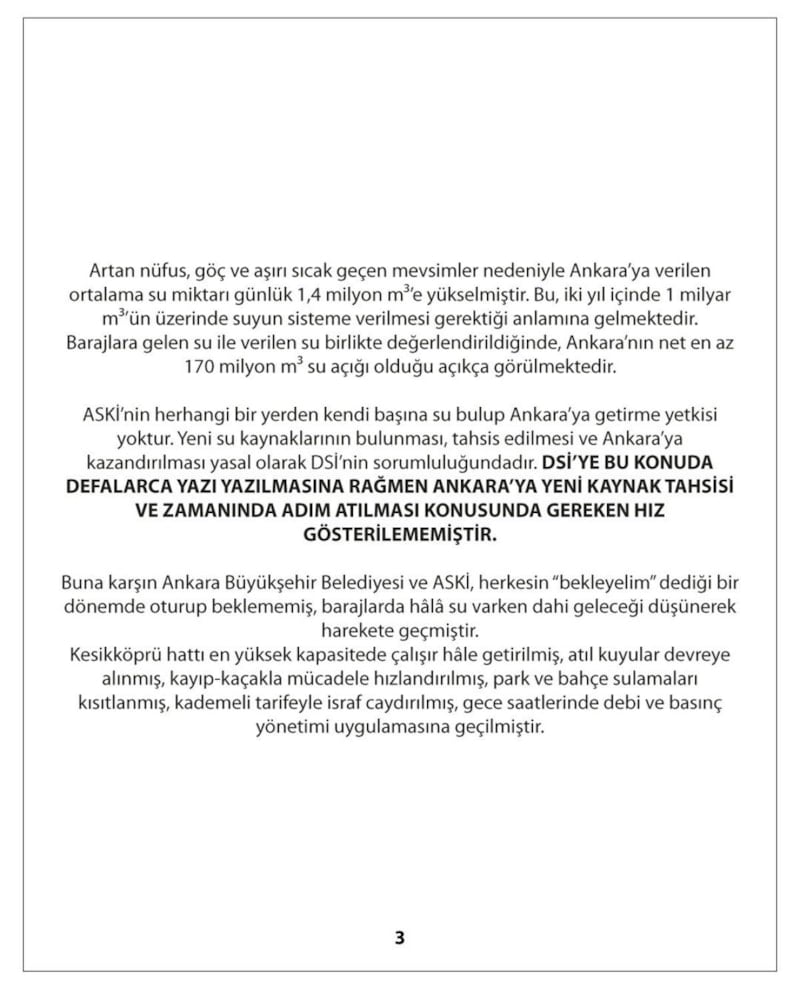 Artan nüfus, göç ve aşırı sıcak geçen mevsimler nedeniyle Ankara'ya verilen ortalama su miktarı günlük 1,4 milyon $m^3$'e yükselmiştir. Bu, iki yıl içinde 1 milyar $m^3$'ün üzerinde suyun sisteme verilmesi gerektiği anlamına gelmektedir. Barajlara gelen su ile verilen su birlikte değerlendirildiğinde, Ankara'nın net en az 170 milyon $m^3$ su açığı olduğu açıkça görülmektedir.

ASKİ'nin herhangi bir yerden kendi başına su bulup Ankara'ya getirme yetkisi yoktur. Yeni su kaynaklarının bulunması, tahsis edilmesi ve Ankara'ya kazandırılması yasal olarak DSİ'nin sorumluluğundadır. DSİ'YE BU KONUDA DEFALARCA YAZI YAZILMASINA RAĞMEN ANKARA'YA YENİ KAYNAK TAHSİSİ VE ZAMANINDA ADIM ATILMASI KONUSUNDA GEREKEN HIZ GÖSTERİLEMEMİŞTİR.

Buna karşın Ankara Büyükşehir Belediyesi ve ASKİ, herkesin "bekleyelim" dediği bir dönemde oturup beklememiş, barajlarda hâlâ su varken dahi geleceği düşünerek harekete geçmiştir.
Kesikköprü hattı en yüksek kapasitede çalışır hâle getirilmiş, atıl kuyular devreye alınmış, kayıp-kaçakla mücadele hızlandırılmış, park ve bahçe sulamaları kısıtlanmış, kademeli tarifeyle israf caydırılmış, gece saatlerinde debi ve basınç yönetimi uygulamasına geçilmiştir.

3